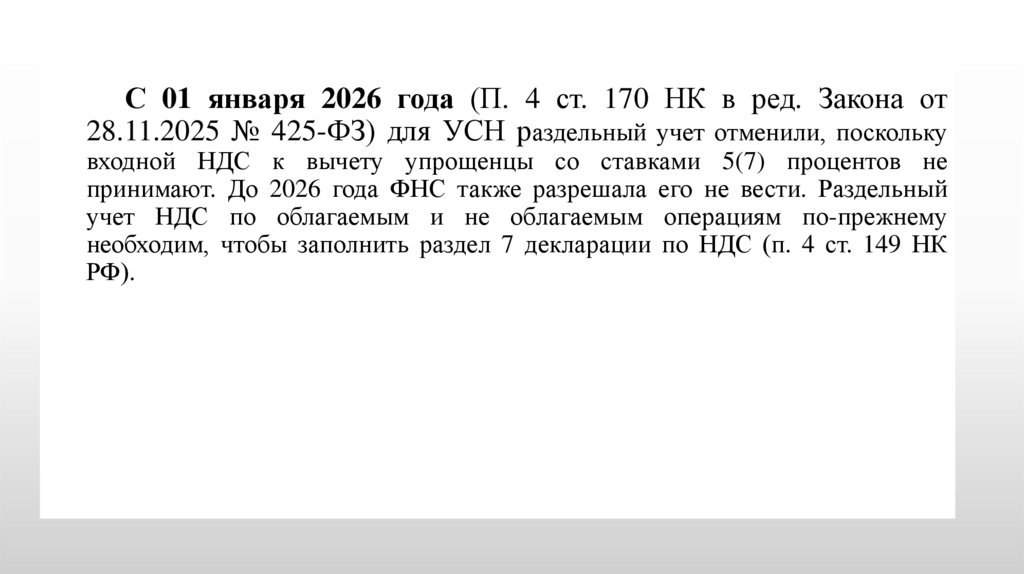 С 01 января 2026 года (П. 4 ст. 170 НК в ред. Закона от 28.11.2025 № 425-ФЗ) для УСН раздельный учет отменили, поскольку входной НДС к вычету упрощенцы со ставками 5(7) процентов не принимают. До 2026 года ФНС также разрешала его не вести. Раздельный учет НДС по облагаемым и не облагаемым операциям по-прежнему необходим, чтобы заполнить раздел 7 декларации по НДС (п. 4 ст. 149 НК РФ).